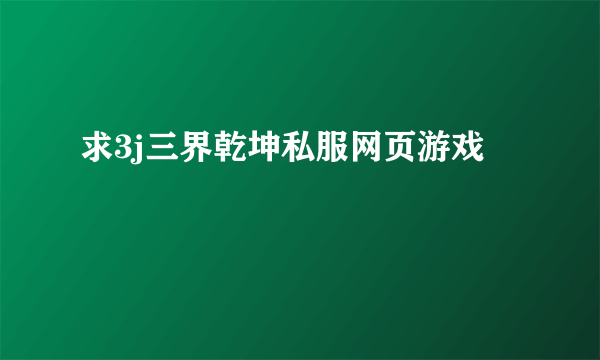 求3j三界乾坤私服网页游戏